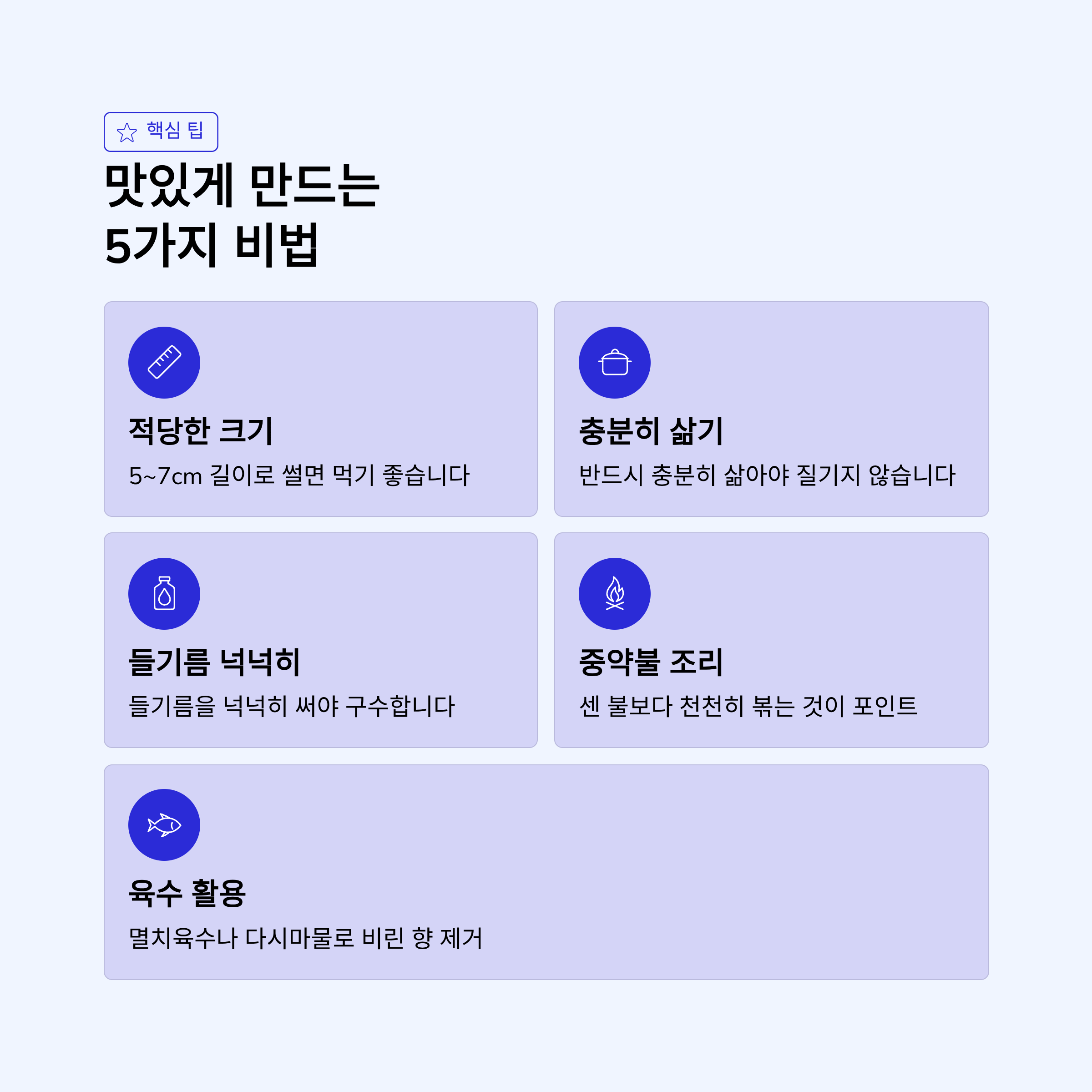 핵심 팁

맛있게 만드는
5가지 비법

적당한 크기

5~7cm 길이로 썰면 먹기 좋습니다

충분히 삶기

반드시 충분히 삶아야 질기지 않습니다

들기름 넉넉히

들기름을 넉넉히 써야 구수합니다

중약불 조리

센 불보다 천천히 볶는 것이 포인트

육수 활용

멸치육수나 다시마물로 비린 향 제거